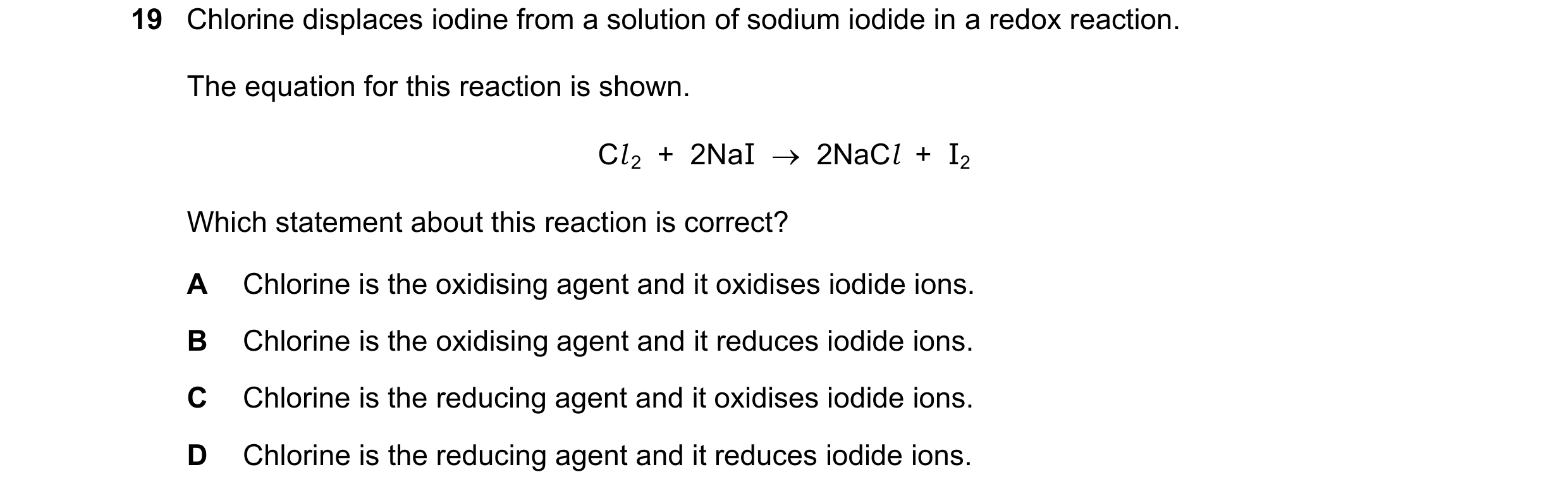 19 Chlorine displaces iodine from a solution of sodium iodide in a redox reaction.

The equation for this reaction is shown.

$Cl_2 + 2NaI \rightarrow 2NaCl + I_2$

Which statement about this reaction is correct?

A Chlorine is the oxidising agent and it oxidises iodide ions.

B Chlorine is the oxidising agent and it reduces iodide ions.

C Chlorine is the reducing agent and it oxidises iodide ions.

D Chlorine is the reducing agent and it reduces iodide ions.